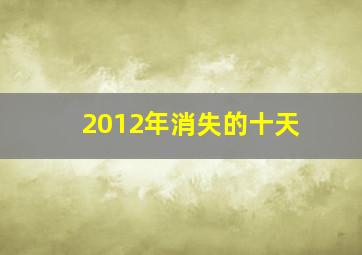 2012年消失的十天